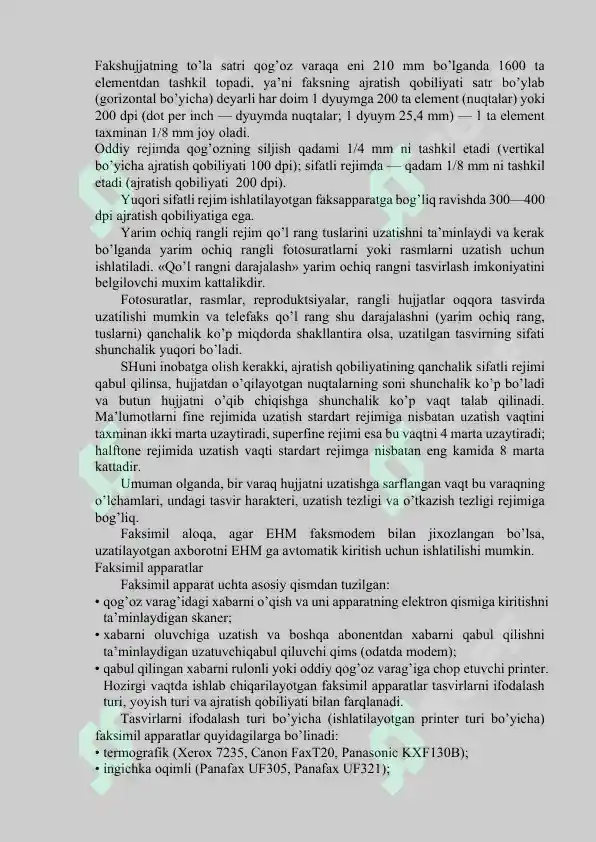 Fakshujjatning to'la satri qog'oz varaqa eni 210 mm bo'lganda 1600 ta elementdan tashkil topadi, ya'ni faksning ajratish qobiliyati satr bo'ylab (gorizontal bo'yicha) deyarli har doim 1 dyuymga 200 ta element (nuqtalar) yoki 200 dpi (dot per inch — dyuymda nuqtalar; 1 dyuym 25,4 mm) — 1 ta element taxminan 1/8 mm joy oladi.
Oddiy rejimda qog'ozning siljish qadami 1/4 mm ni tashkil etadi (vertikal bo'yicha ajratish qobiliyati 100 dpi); sifatli rejimda — qadam 1/8 mm ni tashkil etadi (ajratish qobiliyati 200 dpi).

Yuqori sifatli rejim ishlatilayotgan faksapparatga bog'liq ravishda 300—400 dpi ajratish qobiliyatiga ega.

Yarim ochiq rangli rejim qo'l rang tuslarini uzatishni ta'minlaydi va kerak bo'lganda yarim ochiq rangli fotosuratlarni yoki rasmlarni uzatish uchun ishlatiladi. «Qo'l rangni darajalash» yarim ochiq rangni tasvirlash imkoniyatini belgilovchi muxim kattalikdir.

Fotosuratlar, rasmlar, reproduktsiyalar, rangli hujjatlar oqqora tasvirda uzatilishi mumkin va telefaks qo'l rang shu darajalashni (yarim ochiq rang, tuslarni) qanchalik ko'p miqdorda shakllantira olsa, uzatilgan tasvirning sifati shunchalik yuqori bo'ladi.

SHuni inobatga olish kerakki, ajratish qobiliyatining qanchalik sifatli rejimi qabul qilinsa, hujjatdan o'qilayotgan nuqtalarning soni shunchalik ko'p bo'ladi va butun hujjatni o'qib chiqishga shunchalik ko'p vaqt talab qilinadi. Ma'lumotlarni fine rejimida uzatish stardart rejimiga nisbatan uzatish vaqtini taxminan ikki marta uzaytiradi, superfine rejimi esa bu vaqtni 4 marta uzaytiradi; halftone rejimida uzatish vaqti stardart rejimga nisbatan eng kamida 8 marta kattadir.

Umuman olganda, bir varaq hujjatni uzatishga sarflangan vaqt bu varaqning o'lchamlari, undagi tasvir harakteri, uzatish tezligi va o'tkazish tezligi rejimiga bog'liq.

Faksimil aloqa, agar EHM faksmodem bilan jixozlangan bo'lsa, uzatilayotgan axborotni EHM ga avtomatik kiritish uchun ishlatilishi mumkin.
Faksimil apparatlar

Faksimil apparat uchta asosiy qismdan tuzilgan:
• qog'oz varag'idagi xabarni o'qish va uni apparatning elektron qismiga kiritishni ta'minlaydigan skaner;
• xabarni oluvchiga uzatish va boshqa abonentdan xabarni qabul qilishni ta'minlaydigan uzatuvchiqabul qiluvchi qims (odatda modem);
• qabul qilingan xabarni rulonli yoki oddiy qog'oz varag'iga chop etuvchi printer. Hozirgi vaqtda ishlab chiqarilayotgan faksimil apparatlar tasvirlarni ifodalash turi, yoyish turi va ajratish qobiliyati bilan farqlanadi.

Tasvirlarni ifodalash turi bo'yicha (ishlatilayotgan printer turi bo'yicha) faksimil apparatlar quyidagilarga bo'linadi:
• termografik (Xerox 7235, Canon FaxT20, Panasonic KXF130B);
• ingichka oqimli (Panafax UF305, Panafax UF321);